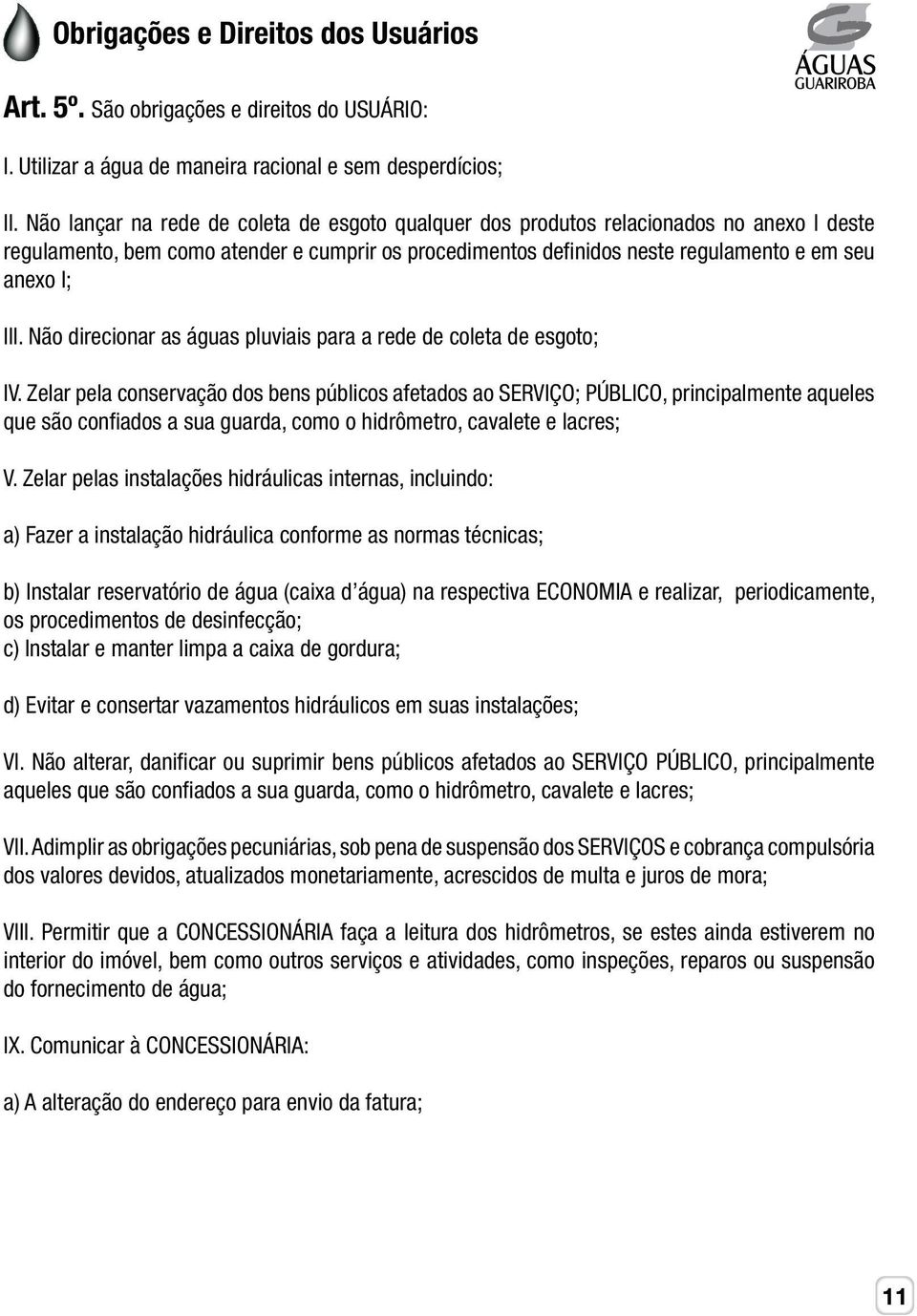 Obrigações e Direitos dos Usuários

ÁGUAS GUARIROBA

Art. 5º. São obrigações e direitos do USUÁRIO:

I. Utilizar a água de maneira racional e sem desperdícios;

II. Não lançar na rede de coleta de esgoto qualquer dos produtos relacionados no anexo I deste regulamento, bem como atender e cumprir os procedimentos definidos neste regulamento e em seu anexo I;

III. Não direcionar as águas pluviais para a rede de coleta de esgoto;

IV. Zelar pela conservação dos bens públicos afetados ao SERVIÇO; PÚBLICO, principalmente aqueles que são confiados a sua guarda, como o hidrômetro, cavalete e lacres;

V. Zelar pelas instalações hidráulicas internas, incluindo:

a) Fazer a instalação hidráulica conforme as normas técnicas;

b) Instalar reservatório de água (caixa d'água) na respectiva ECONOMIA e realizar, periodicamente, os procedimentos de desinfecção;
c) Instalar e manter limpa a caixa de gordura;

d) Evitar e consertar vazamentos hidráulicos em suas instalações;

VI. Não alterar, danificar ou suprimir bens públicos afetados ao SERVIÇO PÚBLICO, principalmente aqueles que são confiados a sua guarda, como o hidrômetro, cavalete e lacres;

VII. Adimplir as obrigações pecuniárias, sob pena de suspensão dos SERVIÇOS e cobrança compulsória dos valores devidos, atualizados monetariamente, acrescidos de multa e juros de mora;

VIII. Permitir que a CONCESSIONÁRIA faça a leitura dos hidrômetros, se estes ainda estiverem no interior do imóvel, bem como outros serviços e atividades, como inspeções, reparos ou suspensão do fornecimento de água;

IX. Comunicar à CONCESSIONÁRIA:

a) A alteração do endereço para envio da fatura;

11